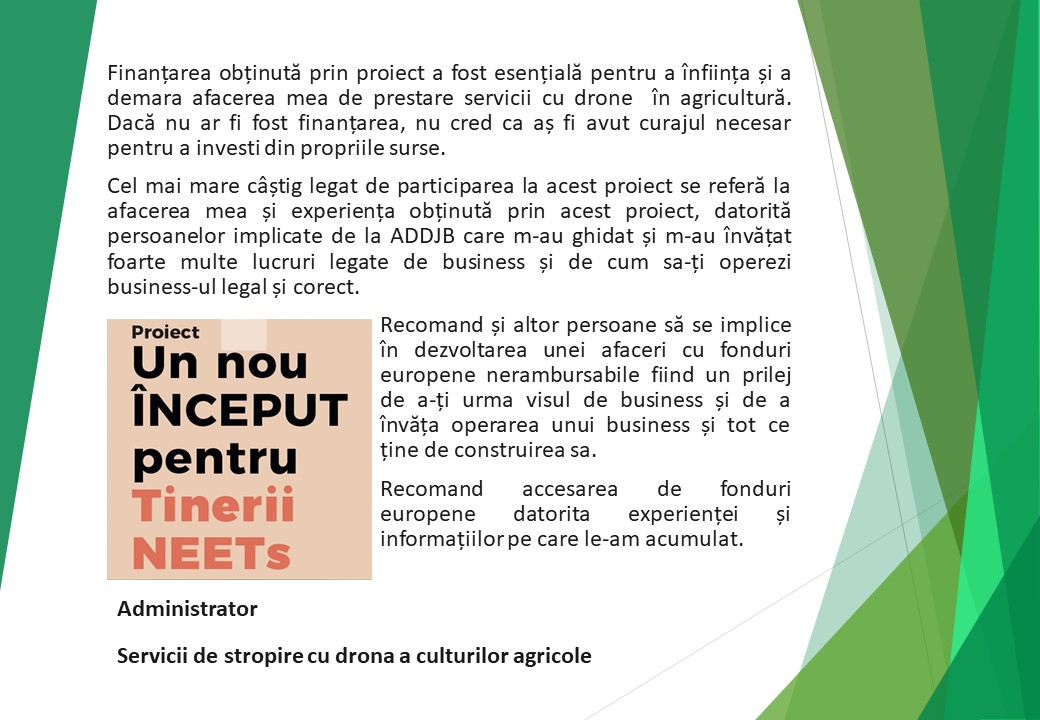 Finanțarea obținută prin proiect a fost esențială pentru a înființa și a demara afacerea mea de prestare servicii cu drone în agricultură. Dacă nu ar fi fost finanțarea, nu cred ca aș fi avut curajul necesar pentru a investi din propriile surse.

Cel mai mare câștig legat de participarea la acest proiect se referă la afacerea mea și experiența obținută prin acest proiect, datorită persoanelor implicate de la ADDJB care m-au ghidat și m-au învățat foarte multe lucruri legate de business și de cum sa-ți operezi business-ul legal și corect.

Proiect
Un nou
ÎNCEPUT
pentru
Tinerii
NEETs

Recomand și altor persoane să se implice în dezvoltarea unei afaceri cu fonduri europene nerambursabile fiind un prilej de a-ți urma visul de business și de a învăța operarea unui business și tot ce ține de construirea sa.

Recomand accesarea de fonduri europene datorita experienței și informațiilor pe care le-am acumulat.

Administrator

Servicii de stropire cu drona a culturilor agricole